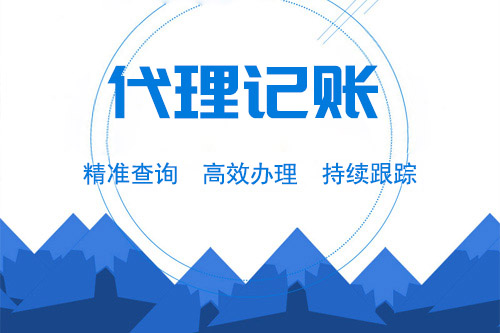 代理记账

精准查询　高效办理　持续跟踪